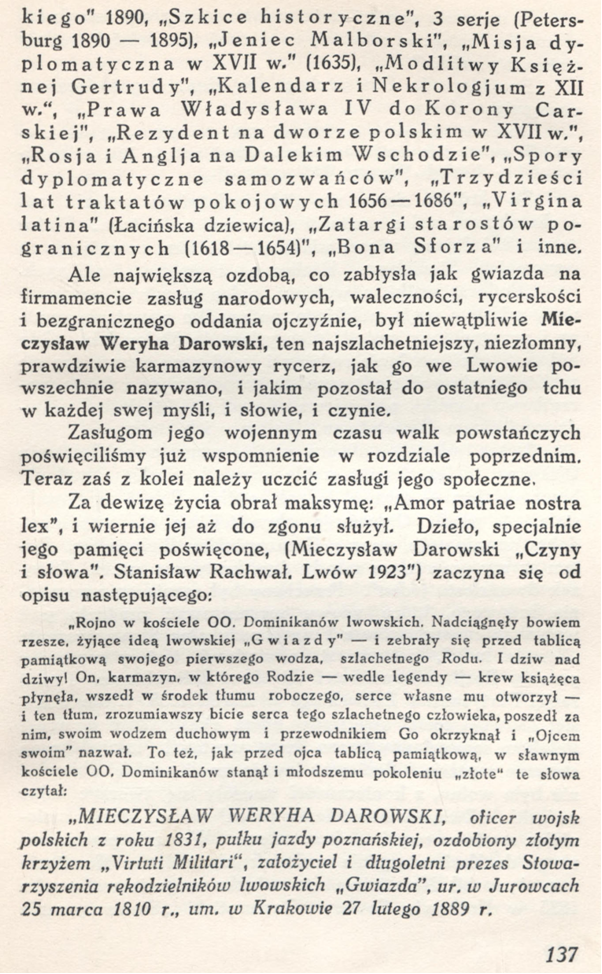 kiego" 1890, „Szkice historyczne", 3 serje (Petersburg 1890 — 1895), „Jeniec Malborski", „Misja dyplomatyczna w XVII w." (1635), „Modlitwy Księżnej Gertrudy", „Kalendarz i Nekrologjum z XII w.", „Prawa Władysława IV do Korony Carskiej", „Rezydent na dworze polskim w XVII w.", „Rosja i Anglja na Dalekim Wschodzie", „Spory dyplomatyczne samozwańców", „Trzydzieści lat traktatów pokojowych 1656—1686", „Virgina latina" (Łacińska dziewica), „Zatargi starostów pogranicznych (1618—1654)", „Bona Sforza" i inne.

Ale największą ozdobą, co zabłysła jak gwiazda na firmamencie zasług narodowych, waleczności, rycerskości i bezgranicznego oddania ojczyźnie, był niewątpliwie Mieczysław Weryha Darowski, ten najszlachetniejszy, niezłomny, prawdziwie karmazynowy rycerz, jak go we Lwowie powszechnie nazywano, i jakim pozostał do ostatniego tchu w każdej swej myśli, i słowie, i czynie.

Zasługom jego wojennym czasu walk powstańczych poświęciliśmy już wspomnienie w rozdziale poprzednim. Teraz zaś z kolei należy uczcić zasługi jego społeczne.

Za dewizę życia obrał maksymę: „Amor patriae nostra lex", i wiernie jej aż do zgonu służył. Dzieło, specjalnie jego pamięci poświęcone, (Mieczysław Darowski „Czyny i słowa". Stanisław Rachwał. Lwów 1923") zaczyna się od opisu następującego:

„Rojno w kościele OO. Dominikanów lwowskich. Nadciągnęły bowiem rzesze, żyjące ideą lwowskiej „Gwiazdy" — i zebrały się przed tablicą pamiątkową swojego pierwszego wodza, szlachetnego Rodu. I dziw nad dziwy! On, karmazyn, w którego Rodzie — wedle legendy — krew książęca płynęła, wszedł w środek tłumu roboczego, serce własne mu otworzył — i ten tłum, zrozumiawszy bicie serca tego szlachetnego człowieka, poszedł za nim, swoim wodzem duchowym i przewodnikiem Go okrzyknął i „Ojcem swoim" nazwał. To też, jak przed ojca tablicą pamiątkową, w sławnym kościele OO. Dominikanów stanął i młodszemu pokoleniu „złote" te słowa czytał:

„MIECZYSŁAW WERYHA DAROWSKI, oficer wojsk polskich z roku 1831, pułku jazdy poznańskiej, ozdobiony złotym krzyżem „Virtuti Militari", założyciel i długoletni prezes Stowarzyszenia rękodzielników lwowskich „Gwiazda", ur. w Jurowcach 25 marca 1810 r., um. w Krakowie 27 lutego 1889 r.

137